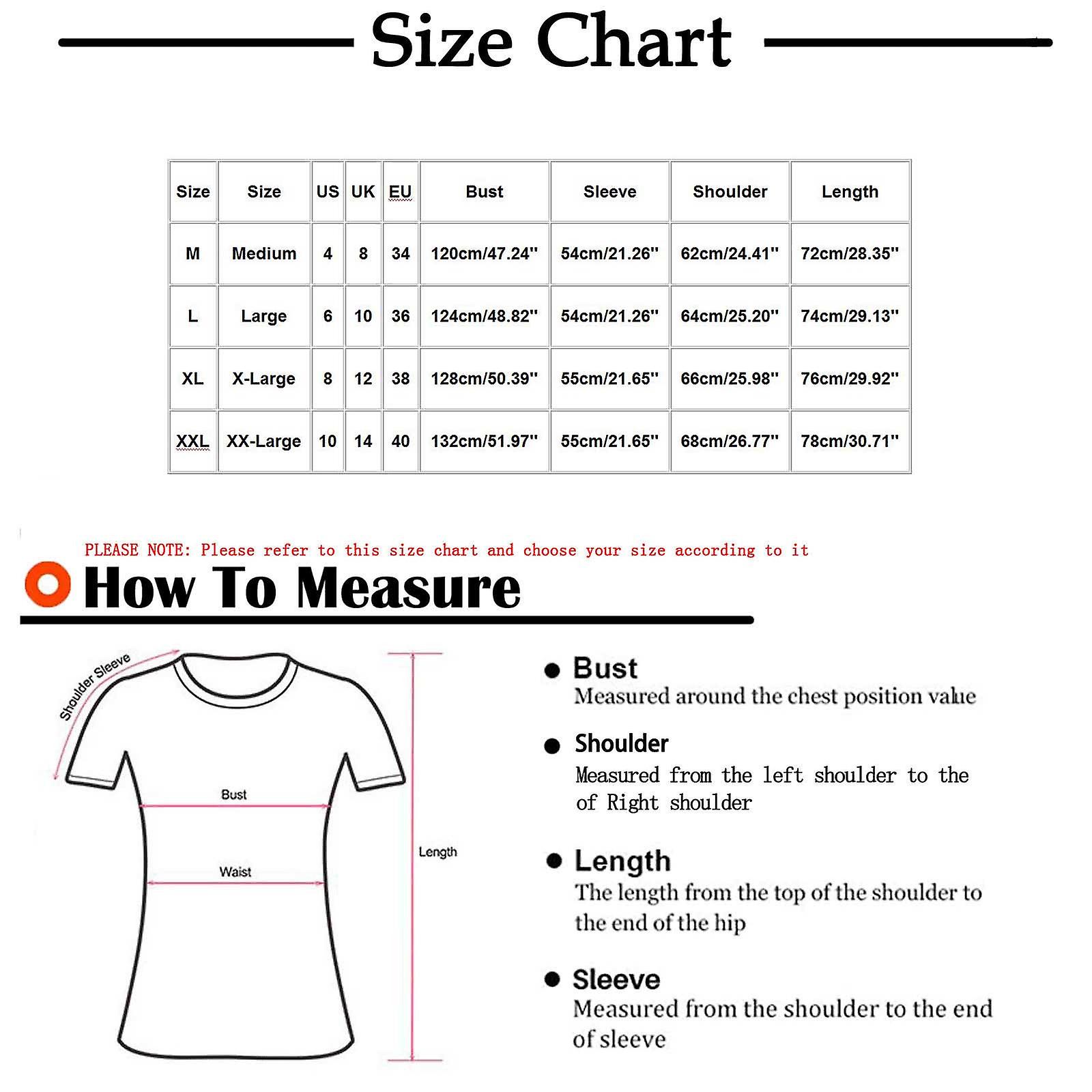 Size Chart

| Size | Size | US | UK | EU | Bust | Sleeve | Shoulder | Length |
|---|---|---|---|---|---|---|---|---|
| M | Medium | 4 | 8 | 34 | 120cm/47.24'' | 54cm/21.26'' | 62cm/24.41'' | 72cm/28.35'' |
| L | Large | 6 | 10 | 36 | 124cm/48.82'' | 54cm/21.26'' | 64cm/25.20'' | 74cm/29.13'' |
| XL | X-Large | 8 | 12 | 38 | 128cm/50.39'' | 55cm/21.65'' | 66cm/25.98'' | 76cm/29.92'' |
| XXL | XX-Large | 10 | 14 | 40 | 132cm/51.97'' | 55cm/21.65'' | 68cm/26.77'' | 78cm/30.71'' |

PLEASE NOTE: Please refer to this size chart and choose your size according to it

How To Measure

Shoulder Sleeve

Bust

Waist

Length

Bust
Measured around the chest position value

Shoulder
Measured from the left shoulder to the of Right shoulder

Length
The length from the top of the shoulder to the end of the hip

Sleeve
Measured from the shoulder to the end of sleeve